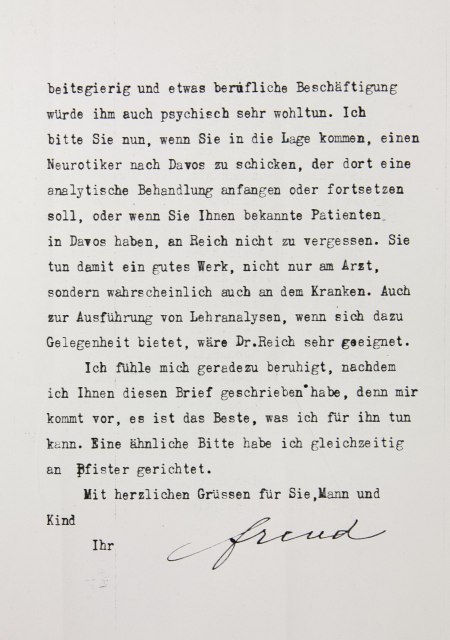 beitsgierig und etwas berufliche Beschäftigung würde ihm auch psychisch sehr wohltun. Ich bitte Sie nun, wenn Sie in die Lage kommen, einen Neurotiker nach Davos zu schicken, der dort eine analytische Behandlung anfangen oder fortsetzen soll, oder wenn Sie Ihnen bekannte Patienten in Davos haben, an Reich nicht zu vergessen. Sie tun damit ein gutes Werk, nicht nur am Arzt, sondern wahrscheinlich auch an dem Kranken. Auch zur Ausführung von Lehranalysen, wenn sich dazu Gelegenheit bietet, wäre Dr.Reich sehr geeignet.

Ich fühle mich geradezu beruhigt, nachdem ich Ihnen diesen Brief geschrieben habe, denn mir kommt vor, es ist das Beste, was ich für ihn tun kann. Eine ähnliche Bitte habe ich gleichzeitig an Pfister gerichtet.

Mit herzlichen Grüssen für Sie,Mann und Kind

Ihr Freud